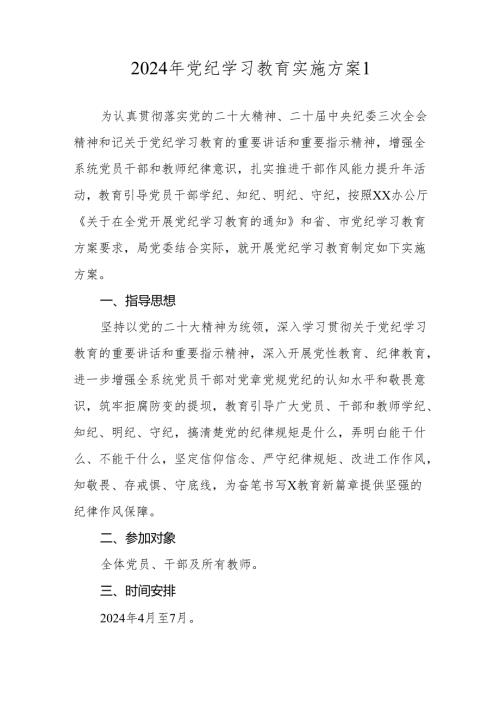 2024年党纪学习教育实施方案1

为认真贯彻落实党的二十大精神、二十届中央纪委三次全会精神和记关于党纪学习教育的重要讲话和重要指示精神，增强全系统党员干部和教师纪律意识，扎实推进干部作风能力提升年活动，教育引导党员干部学纪、知纪、明纪、守纪，按照XX办公厅《关于在全党开展党纪学习教育的通知》和省、市党纪学习教育方案要求，局党委结合实际，就开展党纪学习教育制定如下实施方案。

一、指导思想

坚持以党的二十大精神为统领，深入学习贯彻关于党纪学习教育的重要讲话和重要指示精神，深入开展党性教育、纪律教育，进一步增强全系统党员干部对党章党规党纪的认知水平和敬畏意识，筑牢拒腐防变的提坝，教育引导广大党员、干部和教师学纪、知纪、明纪、守纪，搞清楚党的纪律规矩是什么，弄明白能干什么、不能干什么，坚定信仰信念、严守纪律规矩、改进工作作风，知敬畏、存戒惧、守底线，为奋笔书写X教育新篇章提供坚强的纪律作风保障。

二、参加对象

全体党员、干部及所有教师。

三、时间安排

2024年4月至7月。